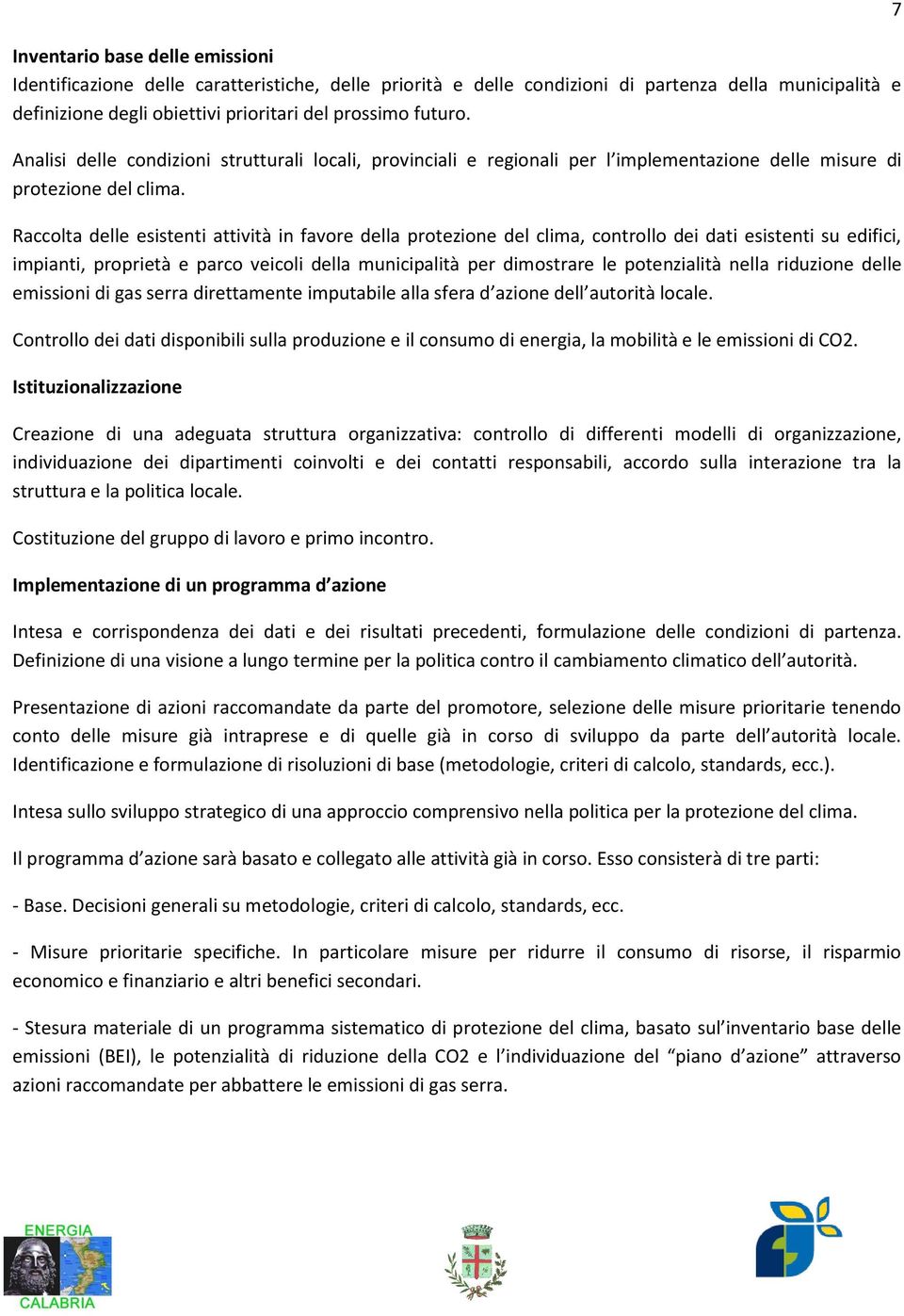 7

Inventario base delle emissioni
Identificazione delle caratteristiche, delle priorità e delle condizioni di partenza della municipalità e definizione degli obiettivi prioritari del prossimo futuro.

Analisi delle condizioni strutturali locali, provinciali e regionali per l'implementazione delle misure di protezione del clima.

Raccolta delle esistenti attività in favore della protezione del clima, controllo dei dati esistenti su edifici, impianti, proprietà e parco veicoli della municipalità per dimostrare le potenzialità nella riduzione delle emissioni di gas serra direttamente imputabile alla sfera d'azione dell'autorità locale.

Controllo dei dati disponibili sulla produzione e il consumo di energia, la mobilità e le emissioni di CO2.

Istituzionalizzazione

Creazione di una adeguata struttura organizzativa: controllo di differenti modelli di organizzazione, individuazione dei dipartimenti coinvolti e dei contatti responsabili, accordo sulla interazione tra la struttura e la politica locale.

Costituzione del gruppo di lavoro e primo incontro.

Implementazione di un programma d'azione

Intesa e corrispondenza dei dati e dei risultati precedenti, formulazione delle condizioni di partenza. Definizione di una visione a lungo termine per la politica contro il cambiamento climatico dell'autorità.

Presentazione di azioni raccomandate da parte del promotore, selezione delle misure prioritarie tenendo conto delle misure già intraprese e di quelle già in corso di sviluppo da parte dell'autorità locale. Identificazione e formulazione di risoluzioni di base (metodologie, criteri di calcolo, standards, ecc.).

Intesa sullo sviluppo strategico di una approccio comprensivo nella politica per la protezione del clima.

Il programma d'azione sarà basato e collegato alle attività già in corso. Esso consisterà di tre parti:

- Base. Decisioni generali su metodologie, criteri di calcolo, standards, ecc.

- Misure prioritarie specifiche. In particolare misure per ridurre il consumo di risorse, il risparmio economico e finanziario e altri benefici secondari.

- Stesura materiale di un programma sistematico di protezione del clima, basato sul'inventario base delle emissioni (BEI), le potenzialità di riduzione della CO2 e l'individuazione del "piano d'azione" attraverso azioni raccomandate per abbattere le emissioni di gas serra.

ENERGIA
CALABRIA